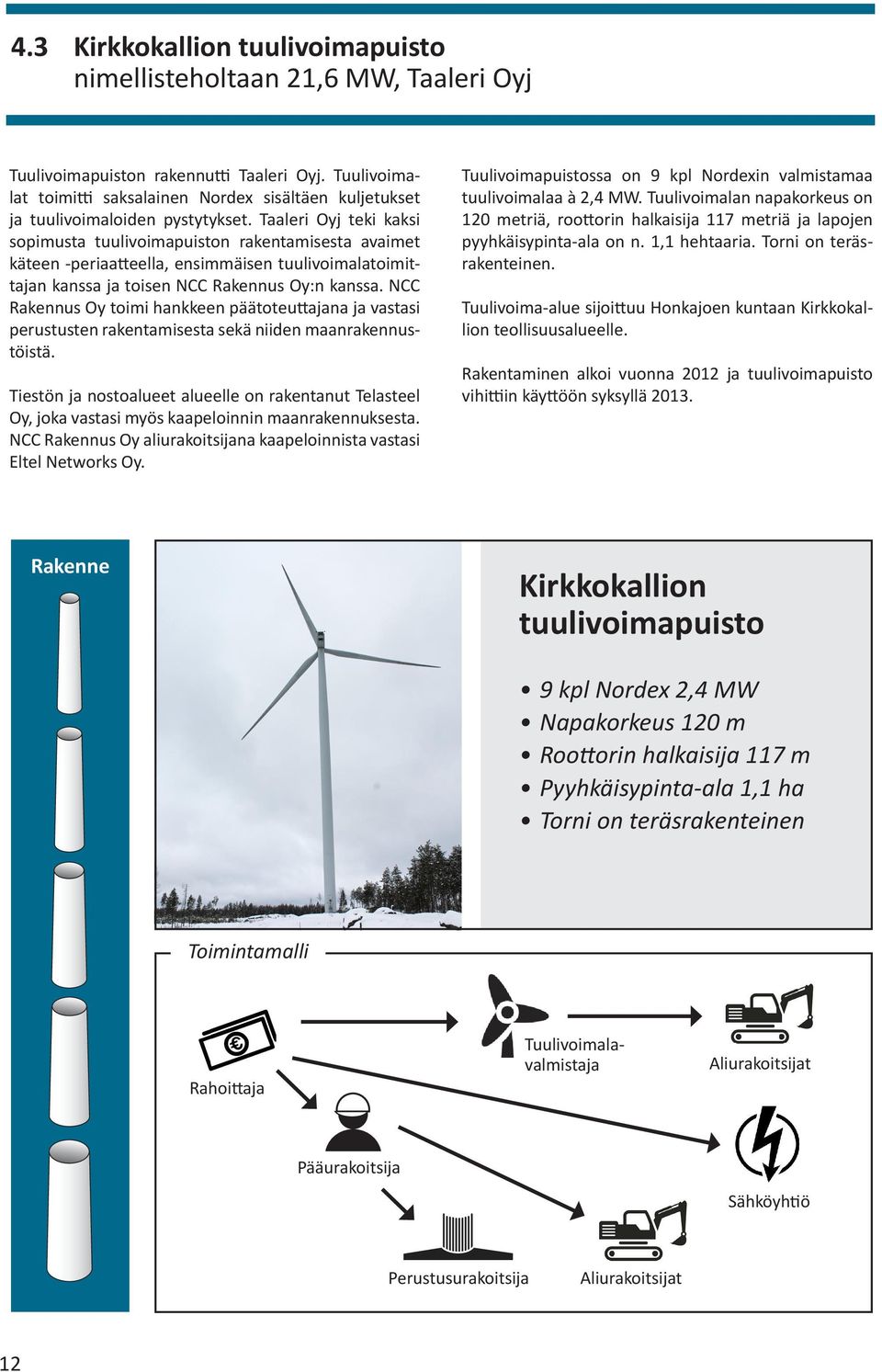 4.3 Kirkkokallion tuulivoimapuisto nimellisteholtaan 21,6 MW, Taaleri Oyj

Tuulivoimapuiston rakennutti Taaleri Oyj. Tuulivoimalat toimitti saksalainen Nordex sisältäen kuljetukset ja tuulivoimaloiden pystytykset. Taaleri Oyj teki kaksi sopimusta tuulivoimapuiston rakentamisesta avaimet käteen -periaatteella, ensimmäisen tuulivoimalatoimittajan kanssa ja toisen NCC Rakennus Oy:n kanssa. NCC Rakennus Oy toimi hankkeen päätoteuttajana ja vastasi perustusten rakentamisesta sekä niiden maanrakennustöistä.

Tiestön ja nostoalueet alueelle on rakentanut Telasteel Oy, joka vastasi myös kaapeloinnin maanrakennuksesta. NCC Rakennus Oy aliurakoitsijana kaapeloinnista vastasi Eltel Networks Oy.

Tuulivoimapuistossa on 9 kpl Nordexin valmistamaa tuulivoimalaa à 2,4 MW. Tuulivoimalan napakorkeus on 120 metriä, roottorin halkaisija 117 metriä ja lapojen pyyhkäisypinta-ala on n. 1,1 hehtaaria. Torni on teräsrakenteinen.

Tuulivoima-alue sijoittuu Honkajoen kuntaan Kirkkokallion teollisuusalueelle.

Rakentaminen alkoi vuonna 2012 ja tuulivoimapuisto vihittiin käyttöön syksyllä 2013.

Rakenne

Kirkkokallion tuulivoimapuisto

• 9 kpl Nordex 2,4 MW
• Napakorkeus 120 m
• Roottorin halkaisija 117 m
• Pyyhkäisypinta-ala 1,1 ha
• Torni on teräsrakenteinen

Toimintamalli

Rahoittaja

Tuulivoimalavalmistaja

Aliurakoitsijat

Pääurakoitsija

Sähköyhtiö

Perustusurakoitsija

Aliurakoitsijat

12